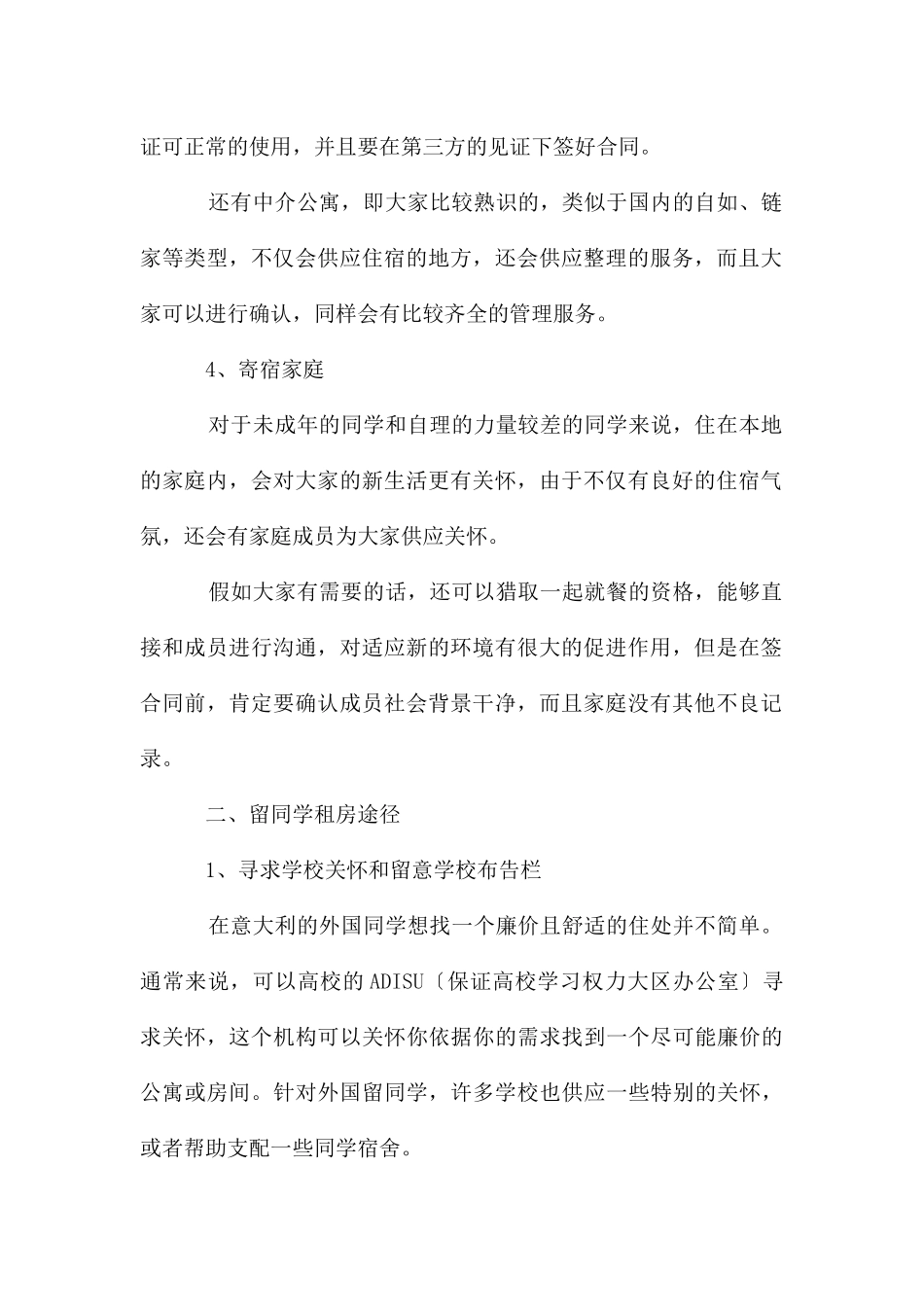 证可正常的使用，并且要在第三方的见证下签好合同。

还有中介公寓，即大家比较熟识的，类似于国内的自如、链家等类型，不仅会供应住宿的地方，还会供应整理的服务，而且大家可以进行确认，同样会有比较齐全的管理服务。

4、寄宿家庭

对于未成年的同学和自理的力量较差的同学来说，住在本地的家庭内，会对大家的新生活更有关怀，由于不仅有良好的住宿气氛，还会有家庭成员为大家供应关怀。

假如大家有需要的话，还可以猎取一起就餐的资格，能够直接和成员进行沟通，对适应新的环境有很大的促进作用，但是在签合同前，肯定要确认成员社会背景干净，而且家庭没有其他不良记录。

二、留同学租房途径

1、寻求学校关怀和留意学校布告栏

在意大利的外国同学想找一个廉价且舒适的住处并不简单。通常来说，可以高校的 ADISU〔保证高校学习权力大区办公室〕寻求关怀，这个机构可以关怀你依据你的需求找到一个尽可能廉价的公寓或房间。针对外国留同学，许多学校也供应一些特别的关怀，或者帮助支配一些同学宿舍。